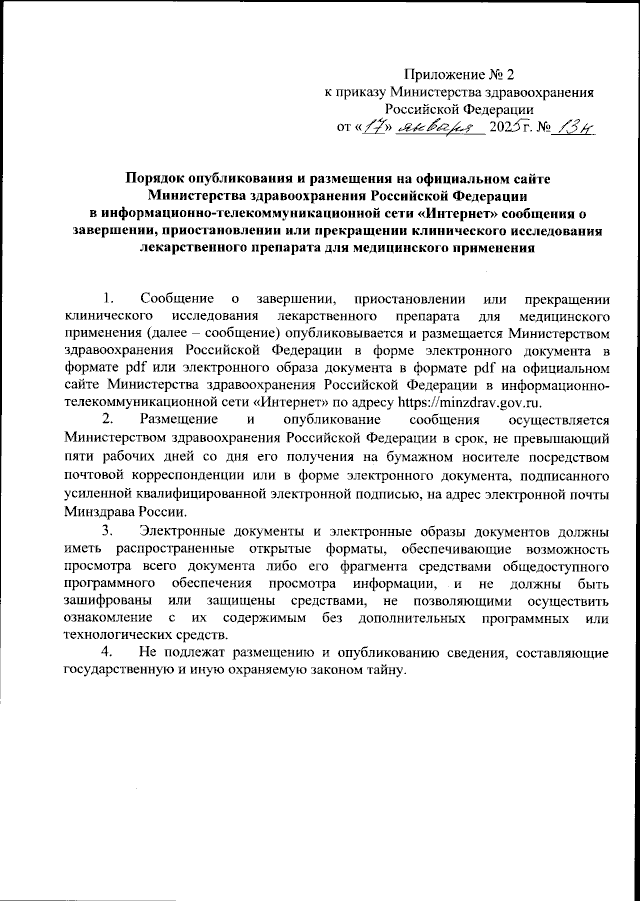 Приложение № 2
к приказу Министерства здравоохранения
Российской Федерации
от «17» января 2025 г. № 13н

Порядок опубликования и размещения на официальном сайте Министерства здравоохранения Российской Федерации в информационно-телекоммуникационной сети «Интернет» сообщения о завершении, приостановлении или прекращении клинического исследования лекарственного препарата для медицинского применения

1. Сообщение о завершении, приостановлении или прекращении клинического исследования лекарственного препарата для медицинского применения (далее – сообщение) опубликовывается и размещается Министерством здравоохранения Российской Федерации в форме электронного документа в формате pdf или электронного образа документа в формате pdf на официальном сайте Министерства здравоохранения Российской Федерации в информационно-телекоммуникационной сети «Интернет» по адресу https://minzdrav.gov.ru.

2. Размещение и опубликование сообщения осуществляется Министерством здравоохранения Российской Федерации в срок, не превышающий пяти рабочих дней со дня его получения на бумажном носителе посредством почтовой корреспонденции или в форме электронного документа, подписанного усиленной квалифицированной электронной подписью, на адрес электронной почты Минздрава России.

3. Электронные документы и электронные образы документов должны иметь распространенные открытые форматы, обеспечивающие возможность просмотра всего документа либо его фрагмента средствами общедоступного программного обеспечения просмотра информации, и не должны быть зашифрованы или защищены средствами, не позволяющими осуществить ознакомление с их содержимым без дополнительных программных или технологических средств.

4. Не подлежат размещению и опубликованию сведения, составляющие государственную и иную охраняемую законом тайну.